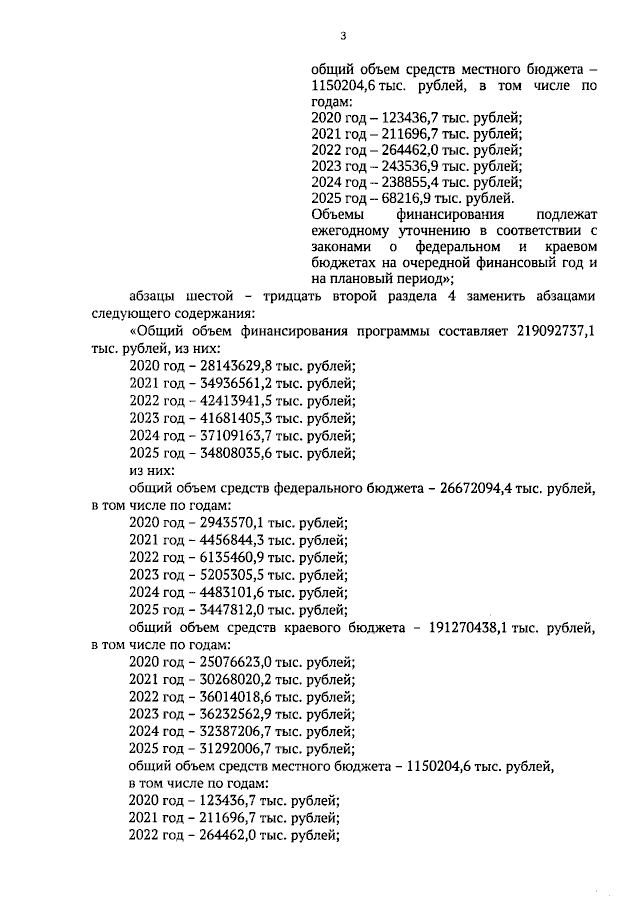 3

общий объем средств местного бюджета – 1150204,6 тыс. рублей, в том числе по годам:
2020 год – 123436,7 тыс. рублей;
2021 год – 211696,7 тыс. рублей;
2022 год – 264462,0 тыс. рублей;
2023 год – 243536,9 тыс. рублей;
2024 год – 238855,4 тыс. рублей;
2025 год – 68216,9 тыс. рублей.
Объемы финансирования подлежат ежегодному уточнению в соответствии с законами о федеральном и краевом бюджетах на очередной финансовый год и на плановый период»;

абзацы шестой – тридцать второй раздела 4 заменить абзацами следующего содержания:

«Общий объем финансирования программы составляет 219092737,1 тыс. рублей, из них:
2020 год – 28143629,8 тыс. рублей;
2021 год – 34936561,2 тыс. рублей;
2022 год – 42413941,5 тыс. рублей;
2023 год – 41681405,3 тыс. рублей;
2024 год – 37109163,7 тыс. рублей;
2025 год – 34808035,6 тыс. рублей;
из них:

общий объем средств федерального бюджета – 26672094,4 тыс. рублей, в том числе по годам:
2020 год – 2943570,1 тыс. рублей;
2021 год – 4456844,3 тыс. рублей;
2022 год – 6135460,9 тыс. рублей;
2023 год – 5205305,5 тыс. рублей;
2024 год – 4483101,6 тыс. рублей;
2025 год – 3447812,0 тыс. рублей;

общий объем средств краевого бюджета – 191270438,1 тыс. рублей, в том числе по годам:
2020 год – 25076623,0 тыс. рублей;
2021 год – 30268020,2 тыс. рублей;
2022 год – 36014018,6 тыс. рублей;
2023 год – 36232562,9 тыс. рублей;
2024 год – 32387206,7 тыс. рублей;
2025 год – 31292006,7 тыс. рублей;

общий объем средств местного бюджета – 1150204,6 тыс. рублей, в том числе по годам:
2020 год – 123436,7 тыс. рублей;
2021 год – 211696,7 тыс. рублей;
2022 год – 264462,0 тыс. рублей;